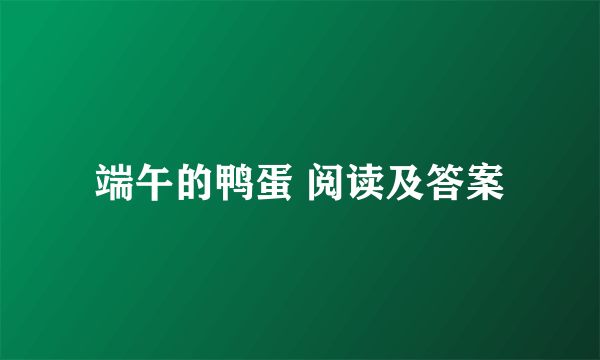 端午的鸭蛋 阅读及答案